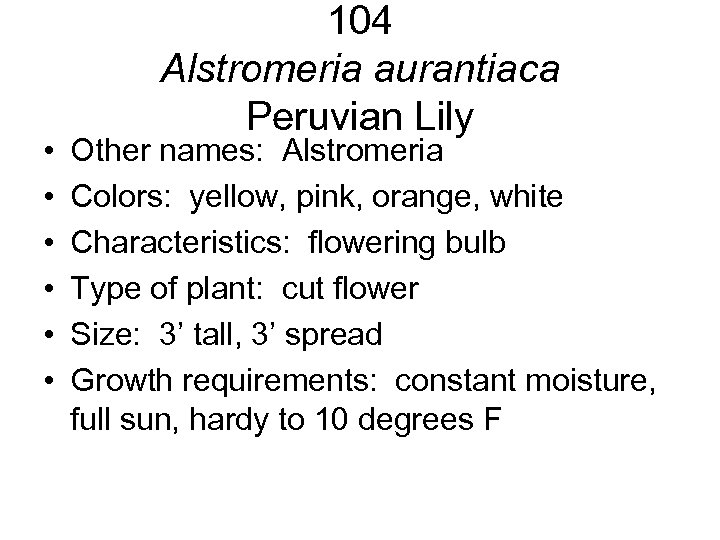 104
Alstromeria aurantiaca
Peruvian Lily

• Other names: Alstromeria
• Colors: yellow, pink, orange, white
• Characteristics: flowering bulb
• Type of plant: cut flower
• Size: 3' tall, 3' spread
• Growth requirements: constant moisture, full sun, hardy to 10 degrees F